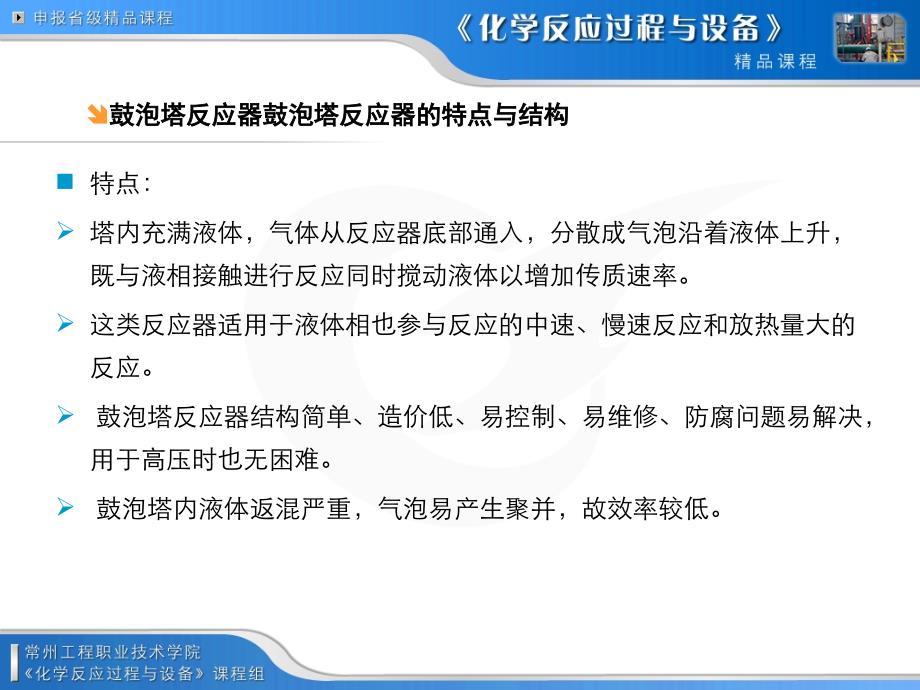 申报省级精品课程

《化学反应过程与设备》

精品课程

鼓泡塔反应器鼓泡塔反应器的特点与结构

特点:

塔内充满液体，气体从反应器底部通入，分散成气泡沿着液体上升，既与液相接触进行反应同时搅动液体以增加传质速率。

这类反应器适用于液体相也参与反应的中速、慢速反应和放热量大的反应。

鼓泡塔反应器结构简单、造价低、易控制、易维修、防腐问题易解决，用于高压时也无困难。

鼓泡塔内液体返混严重，气泡易产生聚并，故效率较低。

常州工程职业技术学院
《化学反应过程与设备》课程组